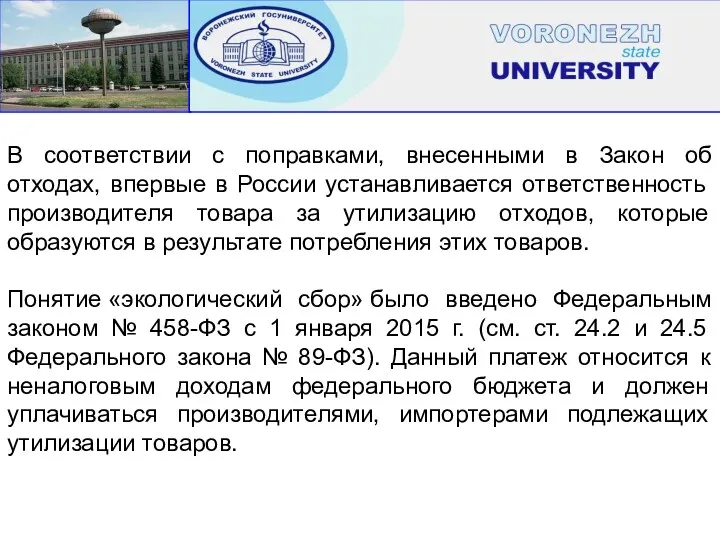 ВОРОНЕЖСКИЙ ГОСУНИВЕРСИТЕТ
VORONEZH STATE UNIVERSITY

VORONEZH
state
UNIVERSITY

В соответствии с поправками, внесенными в Закон об отходах, впервые в России устанавливается ответственность производителя товара за утилизацию отходов, которые образуются в результате потребления этих товаров.

Понятие «экологический сбор» было введено Федеральным законом № 458-ФЗ с 1 января 2015 г. (см. ст. 24.2 и 24.5 Федерального закона № 89-ФЗ). Данный платеж относится к неналоговым доходам федерального бюджета и должен уплачиваться производителями, импортерами подлежащих утилизации товаров.